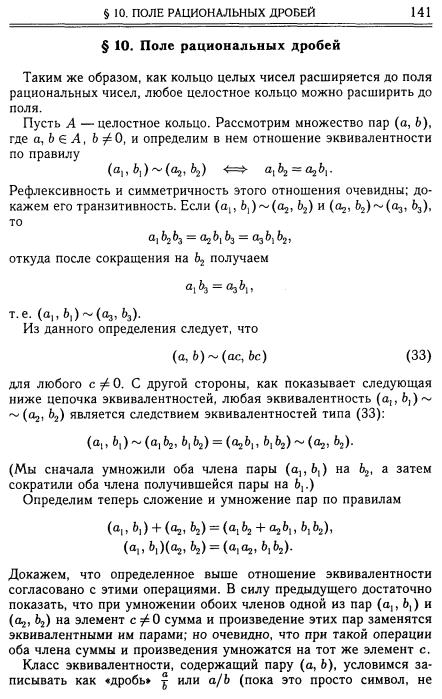 § 10. ПОЛЕ РАЦИОНАЛЬНЫХ ДРОБЕЙ 141

§ 10. Поле рациональных дробей

Таким же образом, как кольцо целых чисел расширяется до поля рациональных чисел, любое целостное кольцо можно расширить до поля.

Пусть $A$ — целостное кольцо. Рассмотрим множество пар $(a, b)$, где $a, b \in A$, $b \neq 0$, и определим в нем отношение эквивалентности по правилу

$(a_1, b_1) \sim (a_2, b_2) \iff a_1 b_2 = a_2 b_1.$

Рефлексивность и симметричность этого отношения очевидны; докажем его транзитивность. Если $(a_1, b_1) \sim (a_2, b_2)$ и $(a_2, b_2) \sim (a_3, b_3)$, то

$a_1 b_2 b_3 = a_2 b_1 b_3 = a_3 b_1 b_2,$

откуда после сокращения на $b_2$ получаем

$a_1 b_3 = a_3 b_1,$

т. е. $(a_1, b_1) \sim (a_3, b_3)$.

Из данного определения следует, что

$(a, b) \sim (ac, bc)$ (33)

для любого $c \neq 0$. С другой стороны, как показывает следующая ниже цепочка эквивалентностей, любая эквивалентность $(a_1, b_1) \sim \sim (a_2, b_2)$ является следствием эквивалентностей типа (33):

$(a_1, b_1) \sim (a_1 b_2, b_1 b_2) = (a_2 b_1, b_1 b_2) \sim (a_2, b_2).$

(Мы сначала умножили оба члена пары $(a_1, b_1)$ на $b_2$, а затем сократили оба члена получившейся пары на $b_1$.)

Определим теперь сложение и умножение пар по правилам

$(a_1, b_1) + (a_2, b_2) = (a_1 b_2 + a_2 b_1, b_1 b_2),$
$(a_1, b_1)(a_2, b_2) = (a_1 a_2, b_1 b_2).$

Докажем, что определенное выше отношение эквивалентности согласовано с этими операциями. В силу предыдущего достаточно показать, что при умножении обоих членов одной из пар $(a_1, b_1)$ и $(a_2, b_2)$ на элемент $c \neq 0$ сумма и произведение этих пар заменятся эквивалентными им парами; но очевидно, что при такой операции оба члена суммы и произведения умножатся на тот же элемент $c$.

Класс эквивалентности, содержащий пару $(a, b)$, условимся записывать как «дробь» $\frac{a}{b}$ или $a/b$ (пока это просто символ, не